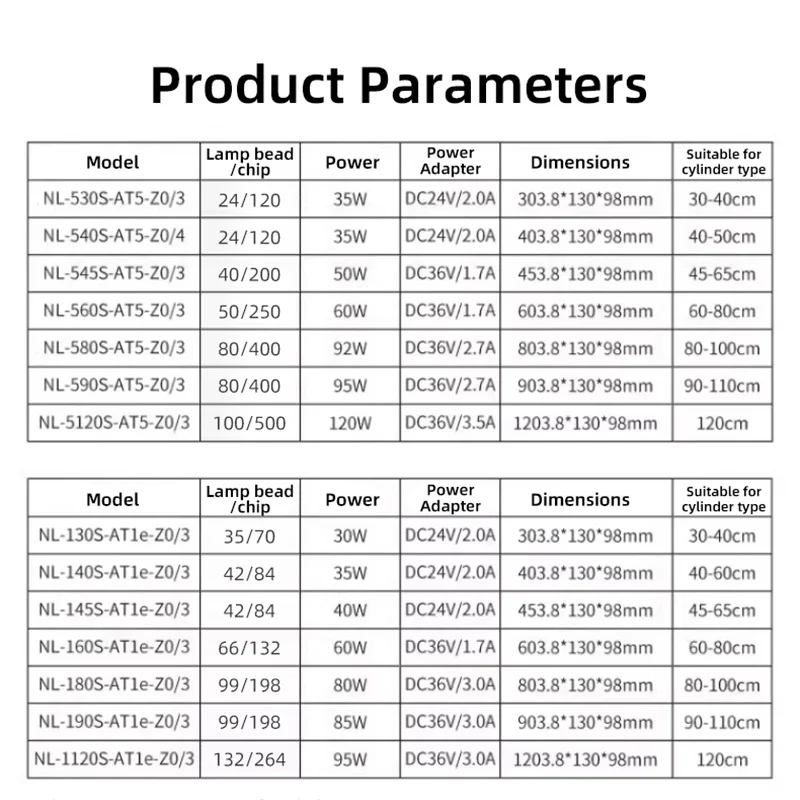 Product Parameters

| Model | Lamp bead /chip | Power | Power Adapter | Dimensions | Suitable for cylinder type |
|---|---|---|---|---|---|
| NL-530S-AT5-Z0/3 | 24/120 | 35W | DC24V/2.0A | 303.8*130*98mm | 30-40cm |
| NL-540S-AT5-Z0/4 | 24/120 | 35W | DC24V/2.0A | 403.8*130*98mm | 40-50cm |
| NL-545S-AT5-Z0/3 | 40/200 | 50W | DC36V/1.7A | 453.8*130*98mm | 45-65cm |
| NL-560S-AT5-Z0/3 | 50/250 | 60W | DC36V/1.7A | 603.8*130*98mm | 60-80cm |
| NL-580S-AT5-Z0/3 | 80/400 | 92W | DC36V/2.7A | 803.8*130*98mm | 80-100cm |
| NL-590S-AT5-Z0/3 | 80/400 | 95W | DC36V/2.7A | 903.8*130*98mm | 90-110cm |
| NL-5120S-AT5-Z0/3 | 100/500 | 120W | DC36V/3.5A | 1203.8*130*98mm | 120cm |

| Model | Lamp bead /chip | Power | Power Adapter | Dimensions | Suitable for cylinder type |
|---|---|---|---|---|---|
| NL-130S-AT1e-Z0/3 | 35/70 | 30W | DC24V/2.0A | 303.8*130*98mm | 30-40cm |
| NL-140S-AT1e-Z0/3 | 42/84 | 35W | DC24V/2.0A | 403.8*130*98mm | 40-60cm |
| NL-145S-AT1e-Z0/3 | 42/84 | 40W | DC24V/2.0A | 453.8*130*98mm | 45-65cm |
| NL-160S-AT1e-Z0/3 | 66/132 | 60W | DC36V/1.7A | 603.8*130*98mm | 60-80cm |
| NL-180S-AT1e-Z0/3 | 99/198 | 80W | DC36V/3.0A | 803.8*130*98mm | 80-100cm |
| NL-190S-AT1e-Z0/3 | 99/198 | 85W | DC36V/3.0A | 903.8*130*98mm | 90-110cm |
| NL-1120S-AT1e-Z0/3 | 132/264 | 95W | DC36V/3.0A | 1203.8*130*98mm | 120cm |